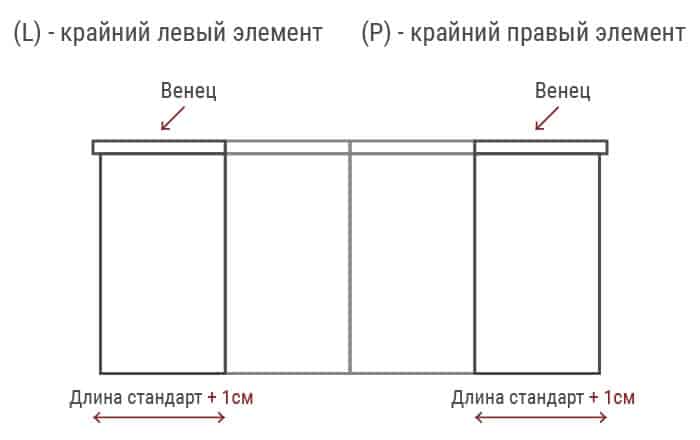 (L) - крайний левый элемент

(P) - крайний правый элемент

Венец

Венец

Длина стандарт + 1см

Длина стандарт + 1см